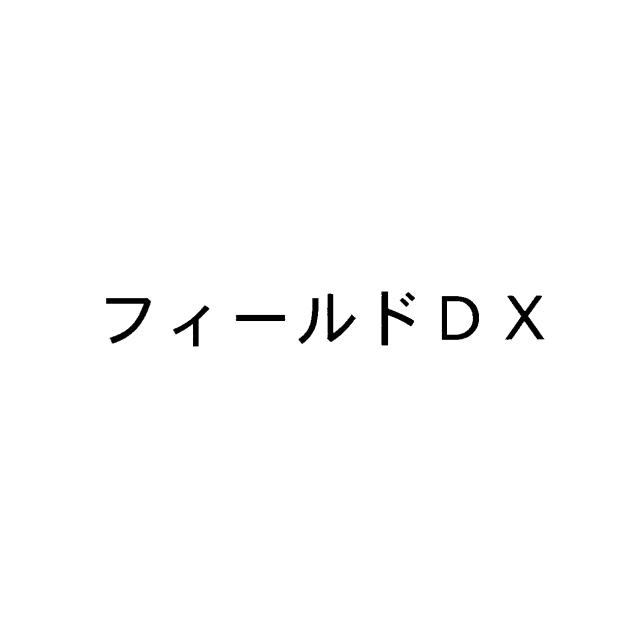 フィールドＤＸ